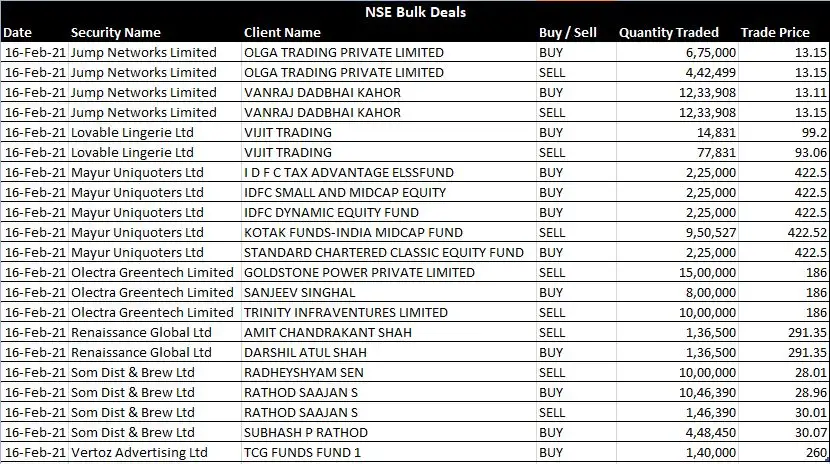 NSE Bulk Deals

| Date | Security Name | Client Name | Buy / Sell | Quantity Traded | Trade Price |
|---|---|---|---|---|---|
| 16-Feb-21 | Jump Networks Limited | OLGA TRADING PRIVATE LIMITED | BUY | 6,75,000 | 13.15 |
| 16-Feb-21 | Jump Networks Limited | OLGA TRADING PRIVATE LIMITED | SELL | 4,42,499 | 13.15 |
| 16-Feb-21 | Jump Networks Limited | VANRAJ DADBHAI KAHOR | BUY | 12,33,908 | 13.11 |
| 16-Feb-21 | Jump Networks Limited | VANRAJ DADBHAI KAHOR | SELL | 12,33,908 | 13.15 |
| 16-Feb-21 | Lovable Lingerie Ltd | VIJIT TRADING | BUY | 14,831 | 99.2 |
| 16-Feb-21 | Lovable Lingerie Ltd | VIJIT TRADING | SELL | 77,831 | 93.06 |
| 16-Feb-21 | Mayur Uniquoters Ltd | I D F C TAX ADVANTAGE ELSSFUND | BUY | 2,25,000 | 422.5 |
| 16-Feb-21 | Mayur Uniquoters Ltd | IDFC SMALL AND MIDCAP EQUITY | BUY | 2,25,000 | 422.5 |
| 16-Feb-21 | Mayur Uniquoters Ltd | IDFC DYNAMIC EQUITY FUND | BUY | 2,25,000 | 422.5 |
| 16-Feb-21 | Mayur Uniquoters Ltd | KOTAK FUNDS-INDIA MIDCAP FUND | SELL | 9,50,527 | 422.52 |
| 16-Feb-21 | Mayur Uniquoters Ltd | STANDARD CHARTERED CLASSIC EQUITY FUND | BUY | 2,25,000 | 422.5 |
| 16-Feb-21 | Olectra Greentech Limited | GOLDSTONE POWER PRIVATE LIMITED | SELL | 15,00,000 | 186 |
| 16-Feb-21 | Olectra Greentech Limited | SANJEEV SINGHAL | BUY | 8,00,000 | 186 |
| 16-Feb-21 | Olectra Greentech Limited | TRINITY INFRAVENTURES LIMITED | SELL | 10,00,000 | 186 |
| 16-Feb-21 | Renaissance Global Ltd | AMIT CHANDRAKANT SHAH | SELL | 1,36,500 | 291.35 |
| 16-Feb-21 | Renaissance Global Ltd | DARSHIL ATUL SHAH | BUY | 1,36,500 | 291.35 |
| 16-Feb-21 | Som Dist & Brew Ltd | RADHEYSHYAM SEN | SELL | 10,00,000 | 28.01 |
| 16-Feb-21 | Som Dist & Brew Ltd | RATHOD SAAJAN S | BUY | 10,46,390 | 28.96 |
| 16-Feb-21 | Som Dist & Brew Ltd | RATHOD SAAJAN S | SELL | 1,46,390 | 30.01 |
| 16-Feb-21 | Som Dist & Brew Ltd | SUBHASH P RATHOD | BUY | 4,48,450 | 30.07 |
| 16-Feb-21 | Vertoz Advertising Ltd | TCG FUNDS FUND 1 | BUY | 1,40,000 | 260 |